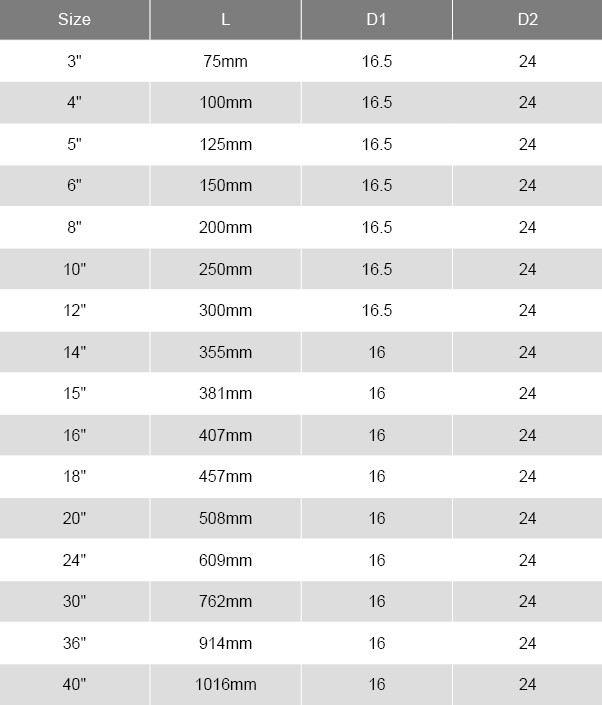 | Size | L | D1 | D2 |
|---|---|---|---|
| 3" | 75mm | 16.5 | 24 |
| 4" | 100mm | 16.5 | 24 |
| 5" | 125mm | 16.5 | 24 |
| 6" | 150mm | 16.5 | 24 |
| 8" | 200mm | 16.5 | 24 |
| 10" | 250mm | 16.5 | 24 |
| 12" | 300mm | 16.5 | 24 |
| 14" | 355mm | 16 | 24 |
| 15" | 381mm | 16 | 24 |
| 16" | 407mm | 16 | 24 |
| 18" | 457mm | 16 | 24 |
| 20" | 508mm | 16 | 24 |
| 24" | 609mm | 16 | 24 |
| 30" | 762mm | 16 | 24 |
| 36" | 914mm | 16 | 24 |
| 40" | 1016mm | 16 | 24 |